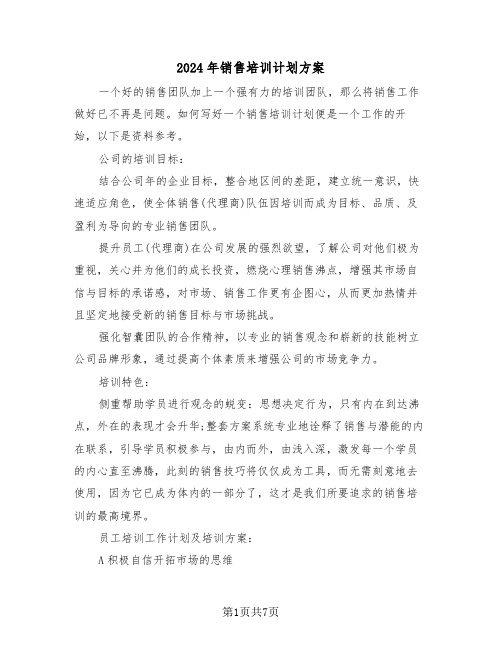 2024年销售培训计划方案

一个好的销售团队加上一个强有力的培训团队，那么将销售工作做好已不再是问题。如何写好一个销售培训计划便是一个工作的开始，以下是资料参考。

公司的培训目标：

结合公司年的企业目标，整合地区间的差距，建立统一意识，快速适应角色，使全体销售(代理商)队伍因培训而成为目标、品质、及盈利为导向的专业销售团队。

提升员工(代理商)在公司发展的强烈欲望，了解公司对他们极为重视，关心并为他们的成长投资，燃烧心理销售沸点，增强其市场自信与目标的承诺感，对市场、销售工作更有企图心，从而更加热情并且坚定地接受新的销售目标与市场挑战。

强化智囊团队的合作精神，以专业的销售观念和崭新的技能树立公司品牌形象，通过提高个体素质来增强公司的市场竞争力。

培训特色：

侧重帮助学员进行观念的蜕变：思想决定行为，只有内在到达沸点，外在的表现才会升华;整套方案系统专业地诠释了销售与潜能的内在联系，引导学员积极参与，由内而外，由浅入深，激发每一个学员的内心直至沸腾，此刻的销售技巧将仅仅成为工具，而无需刻意地去使用，因为它已成为体内的一部分了，这才是我们所要追求的销售培训的最高境界。

员工培训工作计划及培训方案：

A积极自信开拓市场的思维

第1页共7页